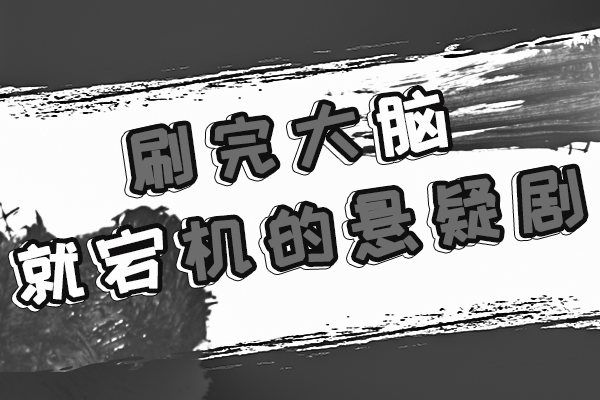 刷完大脑
就宕机的悬疑剧